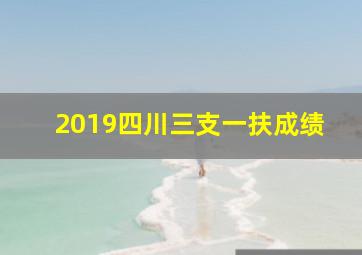 2019四川三支一扶成绩